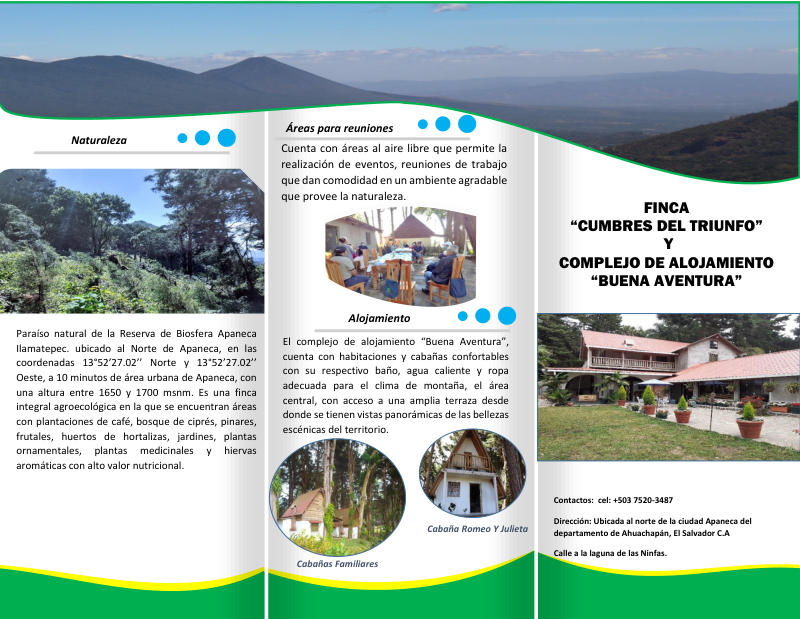 Naturaleza

Paraíso natural de la Reserva de Biosfera Apaneca Ilamatepec. ubicado al Norte de Apaneca, en las coordenadas 13°52'27.02'' Norte y 13°52'27.02'' Oeste, a 10 minutos de área urbana de Apaneca, con una altura entre 1650 y 1700 msnm. Es una finca integral agroecológica en la que se encuentran áreas con plantaciones de café, bosque de ciprés, pinares, frutales, huertos de hortalizas, jardines, plantas ornamentales, plantas medicinales y hiervas aromáticas con alto valor nutricional.

Áreas para reuniones

Cuenta con áreas al aire libre que permite la realización de eventos, reuniones de trabajo que dan comodidad en un ambiente agradable que provee la naturaleza.

Alojamiento

El complejo de alojamiento "Buena Aventura", cuenta con habitaciones y cabañas confortables con su respectivo baño, agua caliente y ropa adecuada para el clima de montaña, el área central, con acceso a una amplia terraza desde donde se tienen vistas panorámicas de las bellezas escénicas del territorio.

Cabañas Familiares

Cabaña Romeo Y Julieta

FINCA
"CUMBRES DEL TRIUNFO"
Y
COMPLEJO DE ALOJAMIENTO
"BUENA AVENTURA"

Contactos: cel: +503 7520-3487

Dirección: Ubicada al norte de la ciudad Apaneca del departamento de Ahuachapán, El Salvador C.A

Calle a la laguna de las Ninfas.